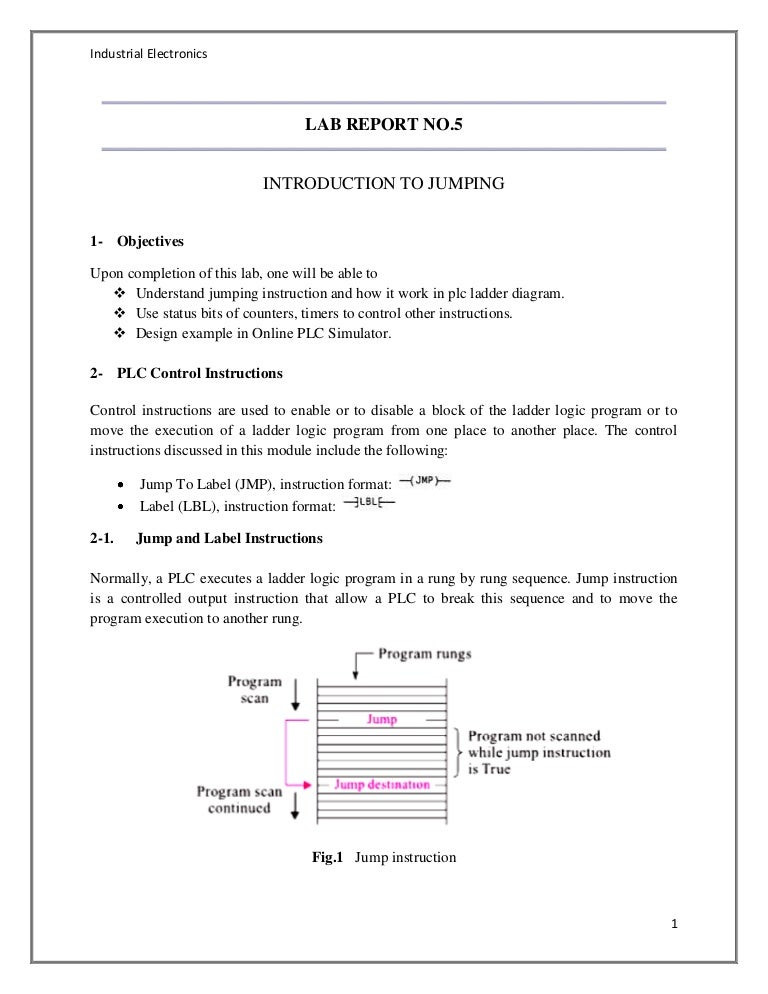 Industrial Electronics

LAB REPORT NO.5

INTRODUCTION TO JUMPING

1- Objectives

Upon completion of this lab, one will be able to

❖ Understand jumping instruction and how it work in plc ladder diagram.
❖ Use status bits of counters, timers to control other instructions.
❖ Design example in Online PLC Simulator.

2- PLC Control Instructions

Control instructions are used to enable or to disable a block of the ladder logic program or to move the execution of a ladder logic program from one place to another place. The control instructions discussed in this module include the following:

• Jump To Label (JMP), instruction format: —(JMP)—
• Label (LBL), instruction format: —]LBL[—

2-1. Jump and Label Instructions

Normally, a PLC executes a ladder logic program in a rung by rung sequence. Jump instruction is a controlled output instruction that allow a PLC to break this sequence and to move the program execution to another rung.

Program rungs

Program scan

Jump

Program not scanned while jump instruction is True

Jump destination

Program scan continued

Fig.1 Jump instruction

1